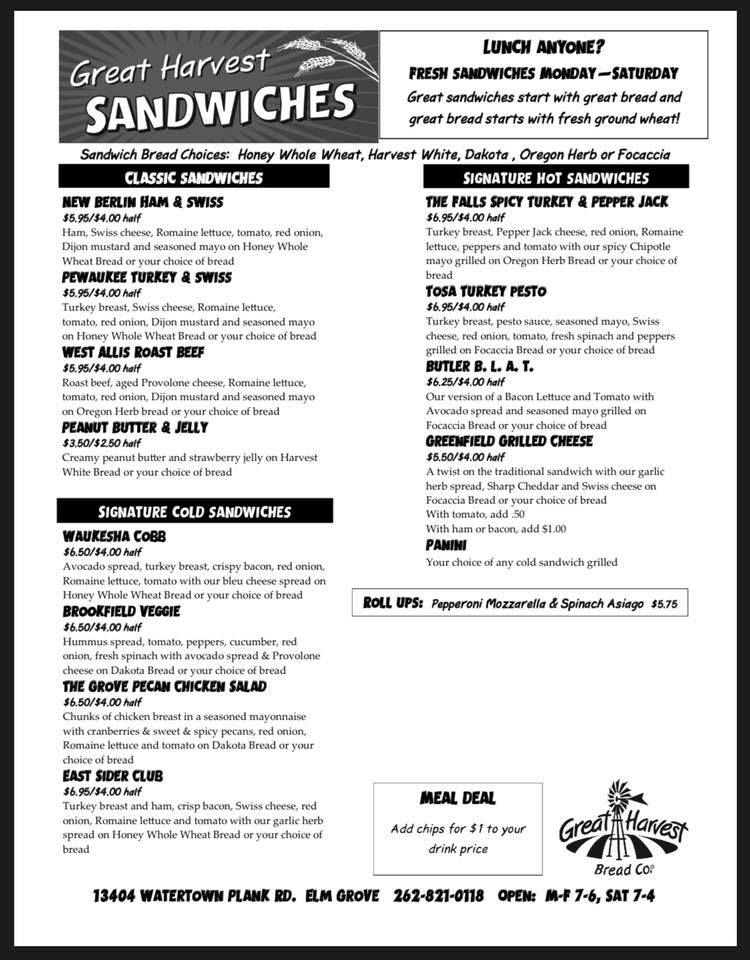 Great Harvest SANDWICHES

LUNCH ANYONE?
FRESH SANDWICHES MONDAY—SATURDAY
Great sandwiches start with great bread and great bread starts with fresh ground wheat!

Sandwich Bread Choices: Honey Whole Wheat, Harvest White, Dakota , Oregon Herb or Focaccia

CLASSIC SANDWICHES

NEW BERLIN HAM & SWISS
$5.95/$4.00 half
Ham, Swiss cheese, Romaine lettuce, tomato, red onion, Dijon mustard and seasoned mayo on Honey Whole Wheat Bread or your choice of bread

PEWAUKEE TURKEY & SWISS
$5.95/$4.00 half
Turkey breast, Swiss cheese, Romaine lettuce, tomato, red onion, Dijon mustard and seasoned mayo on Honey Whole Wheat Bread or your choice of bread

WEST ALLIS ROAST BEEF
$5.95/$4.00 half
Roast beef, aged Provolone cheese, Romaine lettuce, tomato, red onion, Dijon mustard and seasoned mayo on Oregon Herb bread or your choice of bread

PEANUT BUTTER & JELLY
$3.50/$2.50 half
Creamy peanut butter and strawberry jelly on Harvest White Bread or your choice of bread

SIGNATURE COLD SANDWICHES

WAUKESHA COBB
$6.50/$4.00 half
Avocado spread, turkey breast, crispy bacon, red onion, Romaine lettuce, tomato with our bleu cheese spread on Honey Whole Wheat Bread or your choice of bread

BROOKFIELD VEGGIE
$6.50/$4.00 half
Hummus spread, tomato, peppers, cucumber, red onion, fresh spinach with avocado spread & Provolone cheese on Dakota Bread or your choice of bread

THE GROVE PECAN CHICKEN SALAD
$6.50/$4.00 half
Chunks of chicken breast in a seasoned mayonnaise with cranberries & sweet & spicy pecans, red onion, Romaine lettuce and tomato on Dakota Bread or your choice of bread

EAST SIDER CLUB
$6.95/$4.00 half
Turkey breast and ham, crisp bacon, Swiss cheese, red onion, Romaine lettuce and tomato with our garlic herb spread on Honey Whole Wheat Bread or your choice of bread

SIGNATURE HOT SANDWICHES

THE FALLS SPICY TURKEY & PEPPER JACK
$6.95/$4.00 half
Turkey breast, Pepper Jack cheese, red onion, Romaine lettuce, peppers and tomato with our spicy Chipotle mayo grilled on Oregon Herb Bread or your choice of bread

TOSA TURKEY PESTO
$6.95/$4.00 half
Turkey breast, pesto sauce, seasoned mayo, Swiss cheese, red onion, tomato, fresh spinach and peppers grilled on Focaccia Bread or your choice of bread

BUTLER B. L. A. T.
$6.25/$4.00 half
Our version of a Bacon Lettuce and Tomato with Avocado spread and seasoned mayo grilled on Focaccia Bread or your choice of bread

GREENFIELD GRILLED CHEESE
$5.50/$4.00 half
A twist on the traditional sandwich with our garlic herb spread, Sharp Cheddar and Swiss cheese on Focaccia Bread or your choice of bread
With tomato, add .50
With ham or bacon, add $1.00

PANINI
Your choice of any cold sandwich grilled

ROLL UPS: Pepperoni Mozzarella & Spinach Asiago $5.75

MEAL DEAL
Add chips for $1 to your drink price

Great Harvest Bread Co.

13404 WATERTOWN PLANK RD. ELM GROVE 262-821-0118 OPEN: M-F 7-6, SAT 7-4